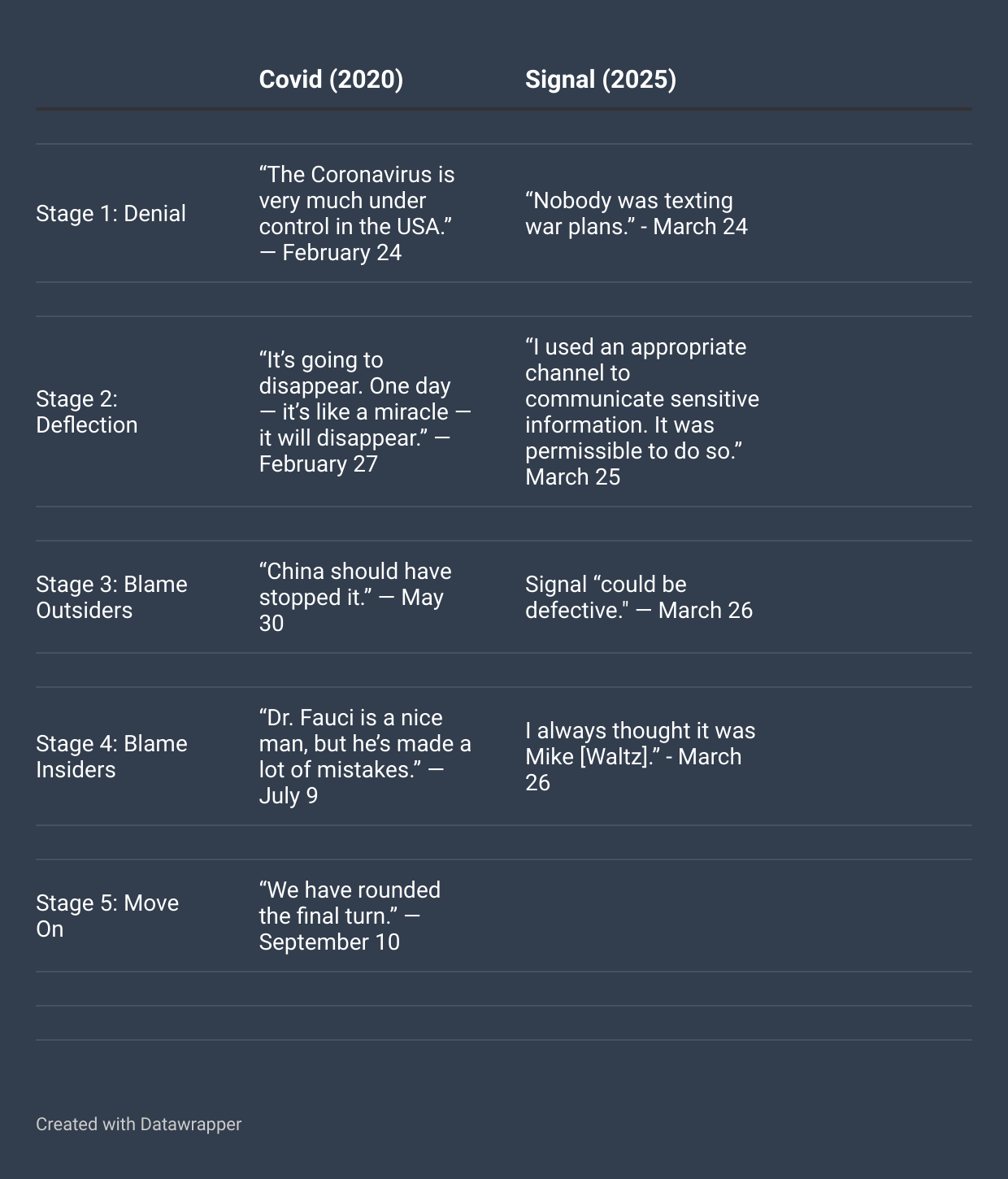 | | Covid (2020) | Signal (2025) |
|---|---|---|
| Stage 1: Denial | “The Coronavirus is very much under control in the USA.” — February 24 | “Nobody was texting war plans.” - March 24 |
| Stage 2: Deflection | “It’s going to disappear. One day — it’s like a miracle — it will disappear.” — February 27 | “I used an appropriate channel to communicate sensitive information. It was permissible to do so.” March 25 |
| Stage 3: Blame Outsiders | “China should have stopped it.” — May 30 | Signal “could be defective." — March 26 |
| Stage 4: Blame Insiders | “Dr. Fauci is a nice man, but he’s made a lot of mistakes.” — July 9 | I always thought it was Mike [Waltz].” - March 26 |
| Stage 5: Move On | “We have rounded the final turn.” — September 10 | |

Created with Datawrapper